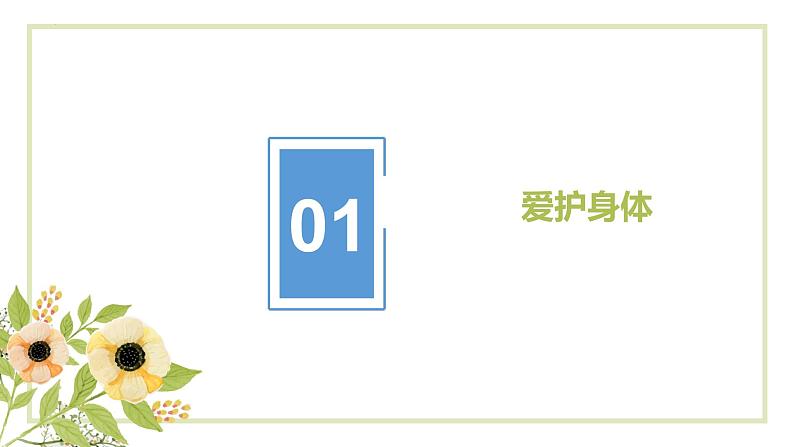 01

爱护身体